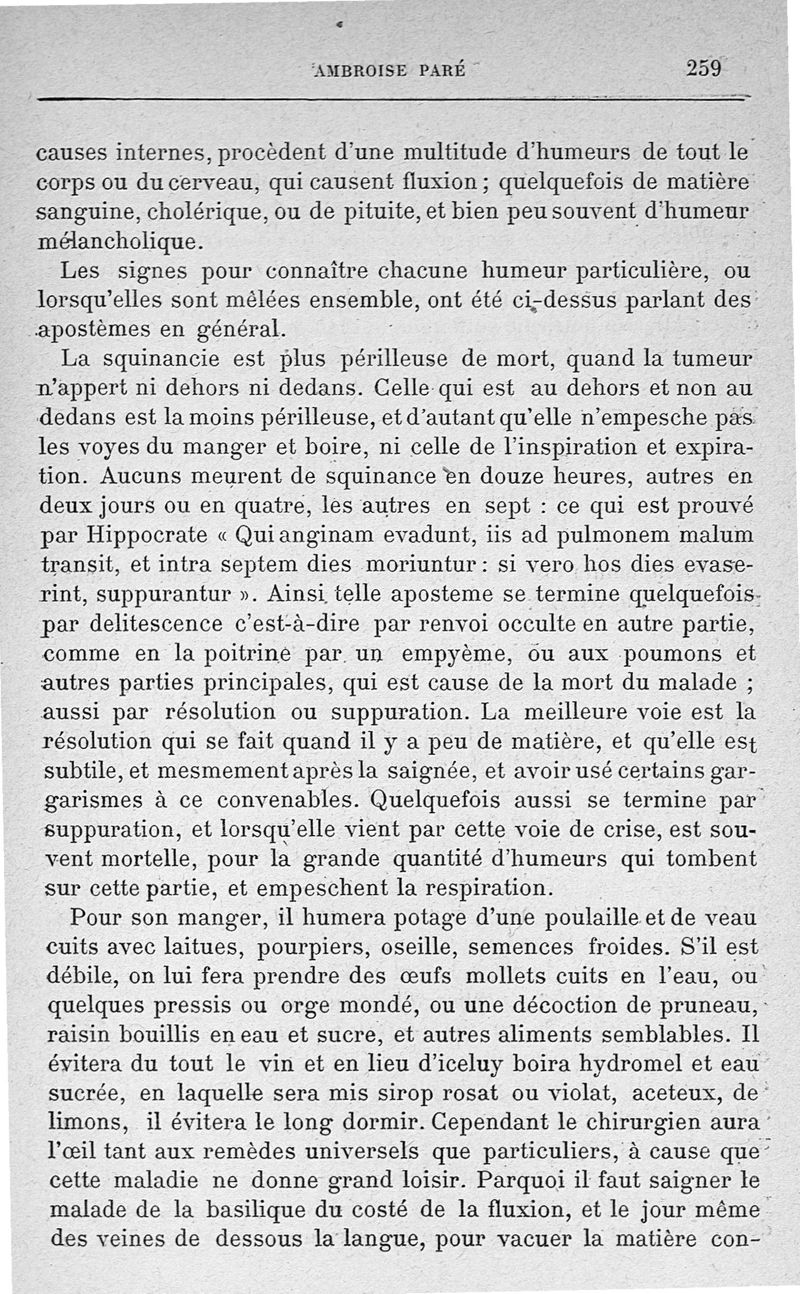 AMBROISE PARÉ 259

causes internes, procèdent d'une multitude d'humeurs de tout le corps ou du cerveau, qui causent fluxion ; quelquefois de matière sanguine, cholérique, ou de pituite, et bien peu souvent d'humeur mélancholique.

Les signes pour connaître chacune humeur particulière, ou lorsqu'elles sont mêlées ensemble, ont été ci-dessus parlant des apostèmes en général.

La squinancie est plus périlleuse de mort, quand la tumeur n'appert ni dehors ni dedans. Celle qui est au dehors et non au dedans est la moins périlleuse, et d'autant qu'elle n'empesche pas les voyes du manger et boire, ni celle de l'inspiration et expiration. Aucuns meurent de squinance en douze heures, autres en deux jours ou en quatre, les autres en sept : ce qui est prouvé par Hippocrate « Qui anginam evadunt, iis ad pulmonem malum transit, et intra septem dies moriuntur : si vero hos dies evaserint, suppurantur ». Ainsi telle aposteme se termine quelquefois par delitescence c'est-à-dire par renvoi occulte en autre partie, comme en la poitrine par un empyème, ou aux poumons et autres parties principales, qui est cause de la mort du malade ; aussi par résolution ou suppuration. La meilleure voie est la résolution qui se fait quand il y a peu de matière, et qu'elle est subtile, et mesmement après la saignée, et avoir usé certains gargarismes à ce convenables. Quelquefois aussi se termine par suppuration, et lorsqu'elle vient par cette voie de crise, est souvent mortelle, pour la grande quantité d'humeurs qui tombent sur cette partie, et empeschent la respiration.

Pour son manger, il humera potage d'une poulaille et de veau cuits avec laitues, pourpiers, oseille, semences froides. S'il est débile, on lui fera prendre des œufs mollets cuits en l'eau, ou quelques pressis ou orge mondé, ou une décoction de pruneau, raisin bouillis en eau et sucre, et autres aliments semblables. Il évitera du tout le vin et en lieu d'iceluy boira hydromel et eau sucrée, en laquelle sera mis sirop rosat ou violat, aceteux, de limons, il évitera le long dormir. Cependant le chirurgien aura l'œil tant aux remèdes universels que particuliers, à cause que cette maladie ne donne grand loisir. Parquoi il faut saigner le malade de la basilique du costé de la fluxion, et le jour même des veines de dessous la langue, pour vacuer la matière con-